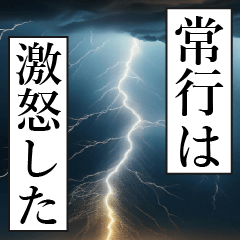 常行は

激怒した